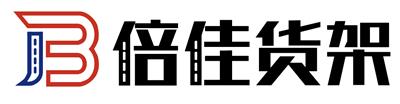 倍佳货架